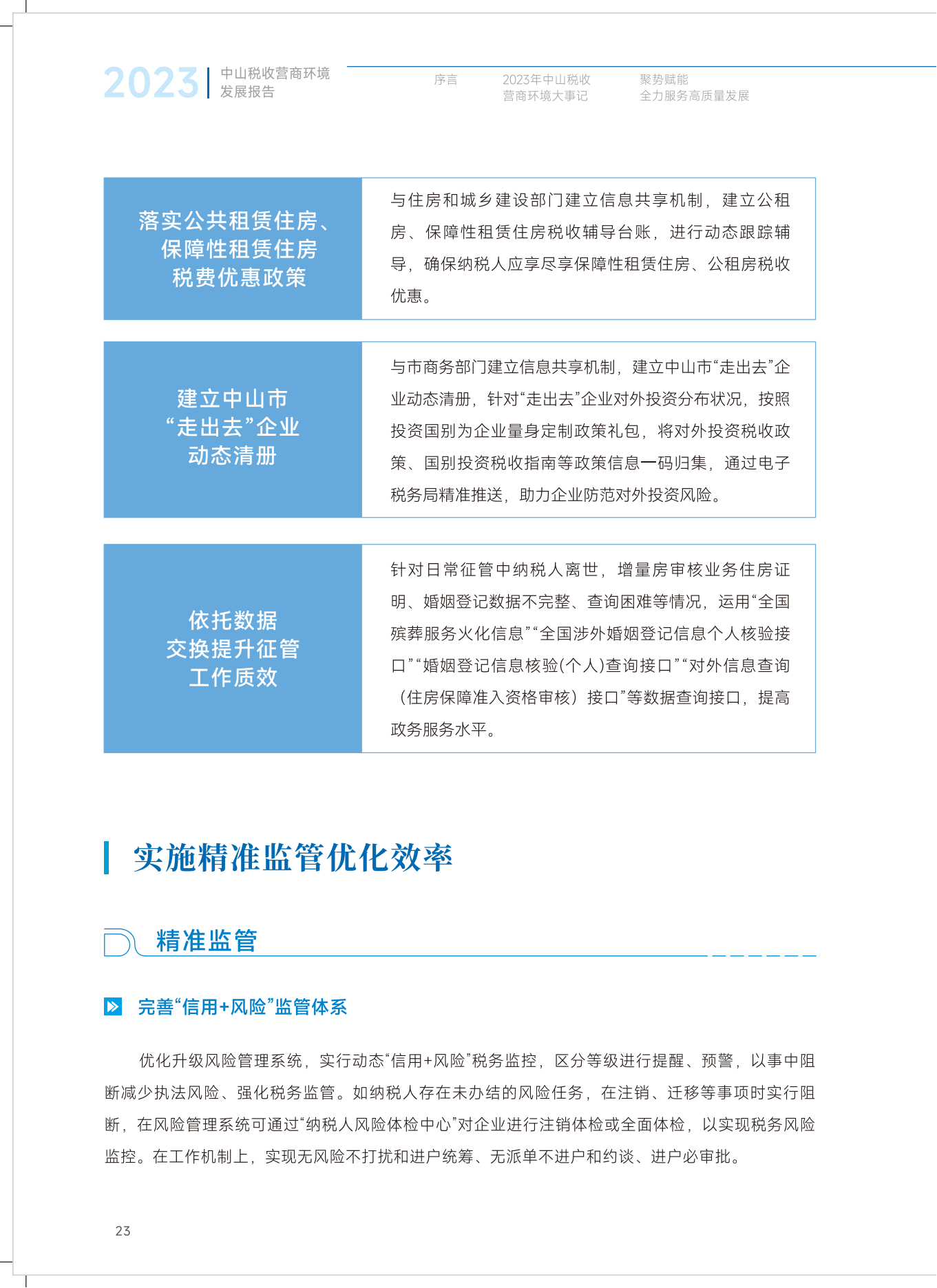 2023 中山税收营商环境发展报告

序言

2023年中山税收营商环境大事记

聚势赋能 全力服务高质量发展

| 落实公共租赁住房、保障性租赁住房税费优惠政策 | 与住房和城乡建设部门建立信息共享机制，建立公租房、保障性租赁住房税收辅导台账，进行动态跟踪辅导，确保纳税人应享尽享保障性租赁住房、公租房税收优惠。 |
|---|---|
| 建立中山市“走出去”企业动态清册 | 与市商务部门建立信息共享机制，建立中山市“走出去”企业动态清册，针对“走出去”企业对外投资分布状况，按照投资国别为企业量身定制政策礼包，将对外投资税收政策、国别投资税收指南等政策信息一码归集，通过电子税务局精准推送，助力企业防范对外投资风险。 |
| 依托数据交换提升征管工作质效 | 针对日常征管中纳税人离世，增量房审核业务住房证明、婚姻登记数据不完整、查询困难等情况，运用“全国殡葬服务火化信息”“全国涉外婚姻登记信息个人核验接口”“婚姻登记信息核验(个人)查询接口”“对外信息查询（住房保障准入资格审核）接口”等数据查询接口，提高政务服务水平。 |

实施精准监管优化效率

精准监管

完善“信用+风险”监管体系

优化升级风险管理系统，实行动态“信用+风险”税务监控，区分等级进行提醒、预警，以事中阻断减少执法风险、强化税务监管。如纳税人存在未办结的风险任务，在注销、迁移等事项时实行阻断，在风险管理系统可通过“纳税人风险体检中心”对企业进行注销体检或全面体检，以实现税务风险监控。在工作机制上，实现无风险不打扰和进户统筹、无派单不进户和约谈、进户必审批。

23